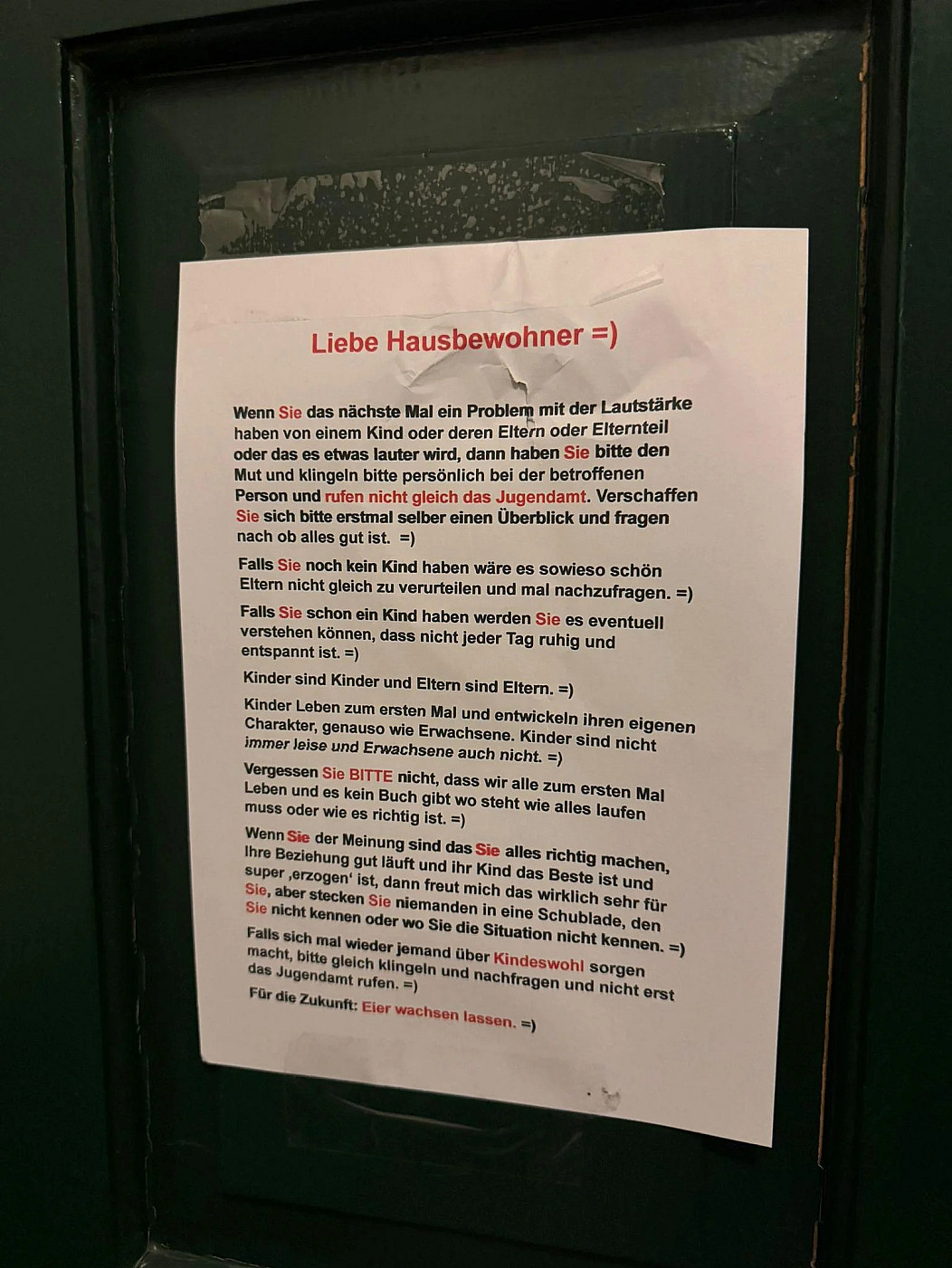 Liebe Hausbewohner =)

Wenn Sie das nächste Mal ein Problem mit der Lautstärke haben von einem Kind oder deren Eltern oder Elternteil oder das es etwas lauter wird, dann haben Sie bitte den Mut und klingeln bitte persönlich bei der betroffenen Person und rufen nicht gleich das Jugendamt. Verschaffen Sie sich bitte erstmal selber einen Überblick und fragen nach ob alles gut ist. =)

Falls Sie noch kein Kind haben wäre es sowieso schön Eltern nicht gleich zu verurteilen und mal nachzufragen. =)

Falls Sie schon ein Kind haben werden Sie es eventuell verstehen können, dass nicht jeder Tag ruhig und entspannt ist. =)

Kinder sind Kinder und Eltern sind Eltern. =)

Kinder Leben zum ersten Mal und entwickeln ihren eigenen Charakter, genauso wie Erwachsene. Kinder sind nicht immer leise und Erwachsene auch nicht. =)

Vergessen Sie BITTE nicht, dass wir alle zum ersten Mal Leben und es kein Buch gibt wo steht wie alles laufen muss oder wie es richtig ist. =)

Wenn Sie der Meinung sind das Sie alles richtig machen, Ihre Beziehung gut läuft und ihr Kind das Beste ist und super ‚erzogen' ist, dann freut mich das wirklich sehr für Sie, aber stecken Sie niemanden in eine Schublade, den Sie nicht kennen oder wo Sie die Situation nicht kennen. =)

Falls sich mal wieder jemand über Kindeswohl sorgen macht, bitte gleich klingeln und nachfragen und nicht erst das Jugendamt rufen. =)

Für die Zukunft: Eier wachsen lassen. =)